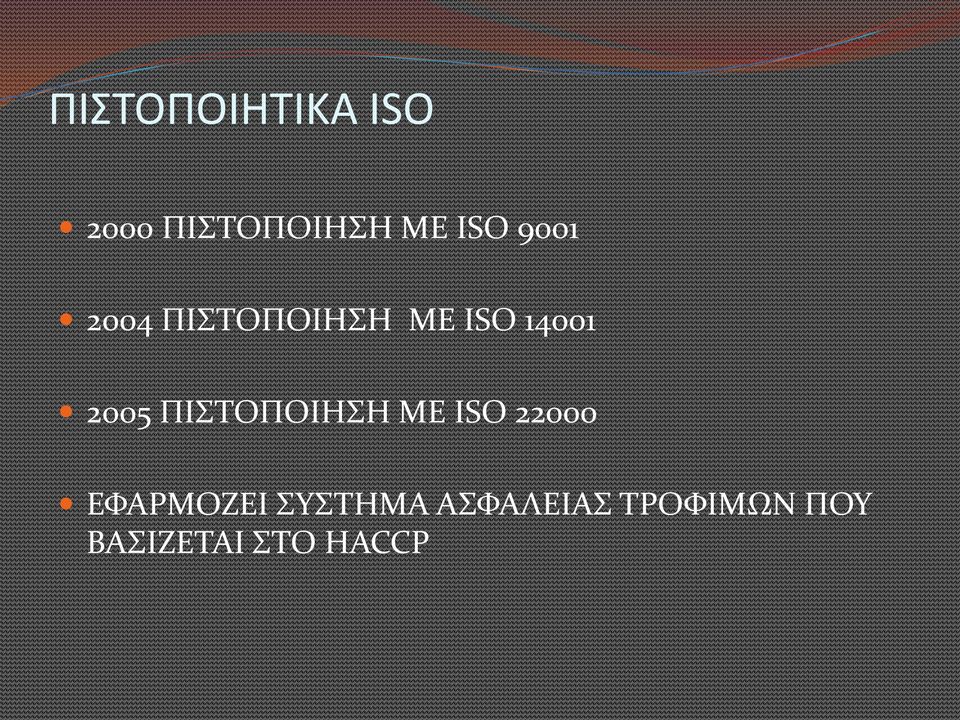 ΠΙΣΤΟΠΟΙΗΤΙΚΑ ISO

2000 ΠΙΣΤΟΠΟΙΗΣΗ ΜΕ ISO 9001

2004 ΠΙΣΤΟΠΟΙΗΣΗ ΜΕ ISO 14001

2005 ΠΙΣΤΟΠΟΙΗΣΗ ΜΕ ISO 22000

ΕΦΑΡΜΟΖΕΙ ΣΥΣΤΗΜΑ ΑΣΦΑΛΕΙΑΣ ΤΡΟΦΙΜΩΝ ΠΟΥ ΒΑΣΙΖΕΤΑΙ ΣΤΟ HACCP